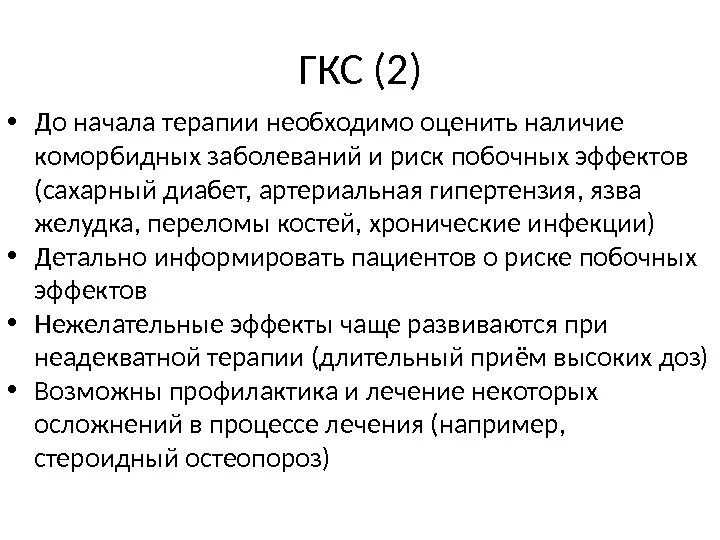 ГКС (2)

• До начала терапии необходимо оценить наличие коморбидных заболеваний и риск побочных эффектов (сахарный диабет, артериальная гипертензия, язва желудка, переломы костей, хронические инфекции)
• Детально информировать пациентов о риске побочных эффектов
• Нежелательные эффекты чаще развиваются при неадекватной терапии (длительный приём высоких доз)
• Возможны профилактика и лечение некоторых осложнений в процессе лечения (например, стероидный остеопороз)